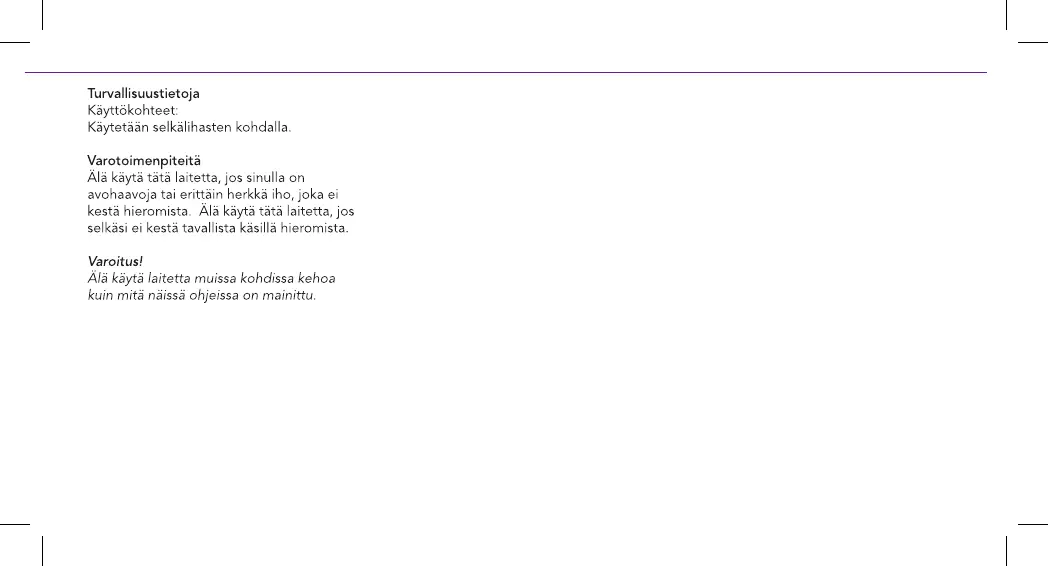 Turvallisuustietoja
Käyttökohteet:
Käytetään selkälihasten kohdalla.

Varotoimenpiteitä
Älä käytä tätä laitetta, jos sinulla on avohaavoja tai erittäin herkkä iho, joka ei kestä hieromista. Älä käytä tätä laitetta, jos selkäsi ei kestä tavallista käsillä hieromista.

Varoitus!
Älä käytä laitetta muissa kohdissa kehoa kuin mitä näissä ohjeissa on mainittu.